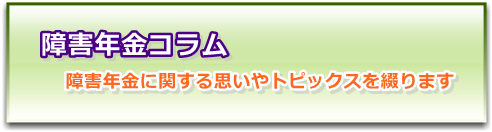 障害年金コラム

障害年金に関する思いやトピックスを綴ります